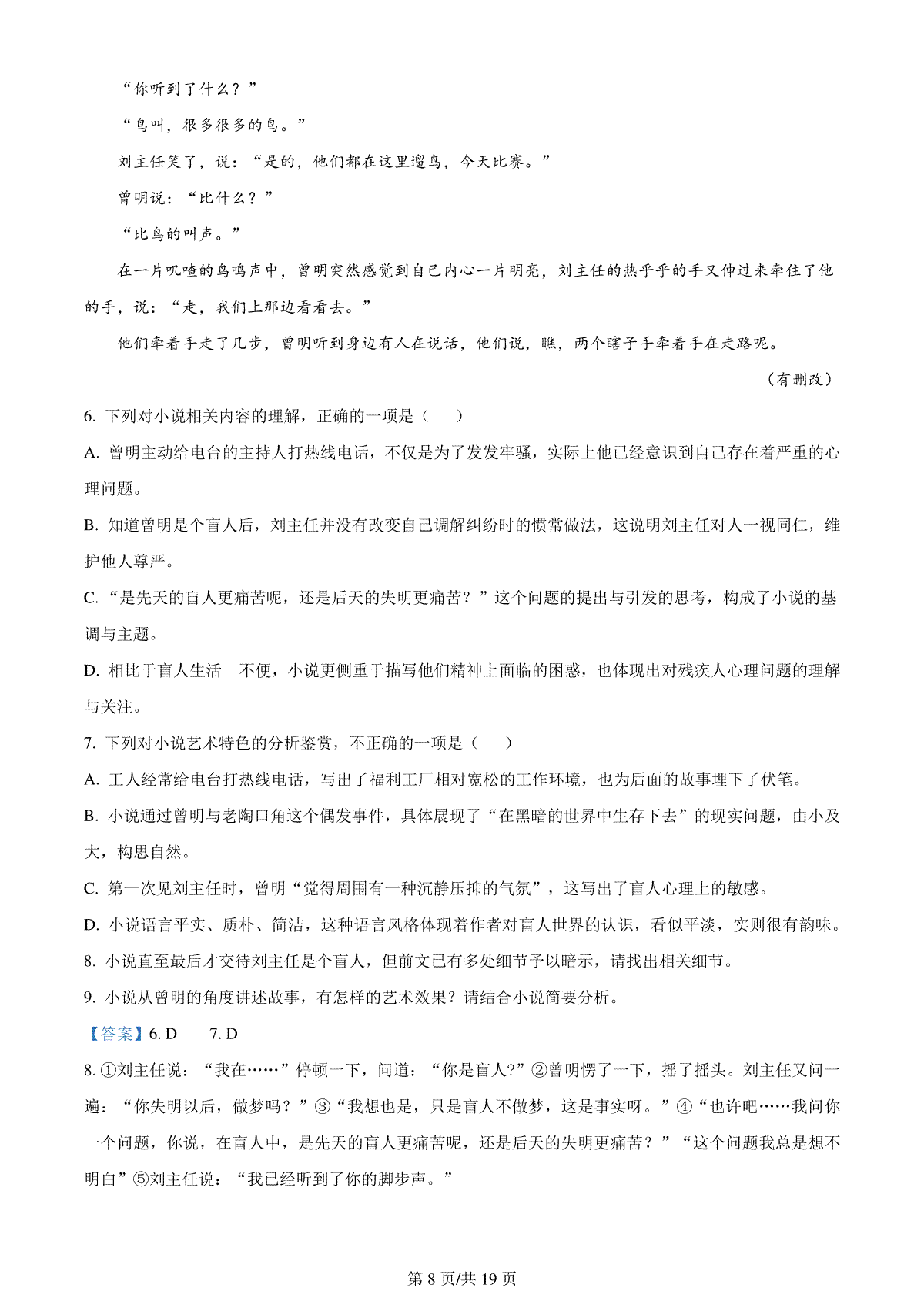 “你听到了什么？”

“鸟叫，很多很多的鸟。”

刘主任笑了，说：“是的，他们都在这里遛鸟，今天比赛。”

曾明说：“比什么？”

“比鸟的叫声。”

在一片叽喳的鸟鸣声中，曾明突然感觉到自己内心一片明亮，刘主任的热乎乎的手又伸过来牵住了他的手，说：“走，我们上那边看看去。”

他们牵着手走了几步，曾明听到身边有人在说话，他们说，瞧，两个瞎子手牵着手在走路呢。

（有删改）

6. 下列对小说相关内容的理解，正确的一项是（　　）

A. 曾明主动给电台的主持人打热线电话，不仅是为了发发牢骚，实际上他已经意识到自己存在着严重的心理问题。

B. 知道曾明是个盲人后，刘主任并没有改变自己调解纠纷时的惯常做法，这说明刘主任对人一视同仁，维护他人尊严。

C. “是先天的盲人更痛苦呢，还是后天的失明更痛苦？”这个问题的提出与引发的思考，构成了小说的基调与主题。

D. 相比于盲人生活　不便，小说更侧重于描写他们精神上面临的困惑，也体现出对残疾人心理问题的理解与关注。

7. 下列对小说艺术特色的分析鉴赏，不正确的一项是（　　）

A. 工人经常给电台打热线电话，写出了福利工厂相对宽松的工作环境，也为后面的故事埋下了伏笔。

B. 小说通过曾明与老陶口角这个偶发事件，具体展现了“在黑暗的世界中生存下去”的现实问题，由小及大，构思自然。

C. 第一次见刘主任时，曾明“觉得周围有一种沉静压抑的气氛”，这写出了盲人心理上的敏感。

D. 小说语言平实、质朴、简洁，这种语言风格体现着作者对盲人世界的认识，看似平淡，实则很有韵味。

8. 小说直至最后才交待刘主任是个盲人，但前文已有多处细节予以暗示，请找出相关细节。

9. 小说从曾明的角度讲述故事，有怎样的艺术效果？请结合小说简要分析。

【答案】6. D　　7. D

8. ①刘主任说：“我在……”停顿一下，问道：“你是盲人?”②曾明愣了一下，摇了摇头。刘主任又问一遍：“你失明以后，做梦吗？”③“我想也是，只是盲人不做梦，这是事实呀。”④“也许吧……我问你一个问题，你说，在盲人中，是先天的盲人更痛苦呢，还是后天的失明更痛苦？”“这个问题我总是想不明白”⑤刘主任说：“我已经听到了你的脚步声。”

第 8 页/共 19 页